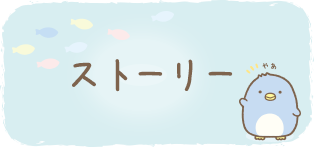 ストーリー

やあ